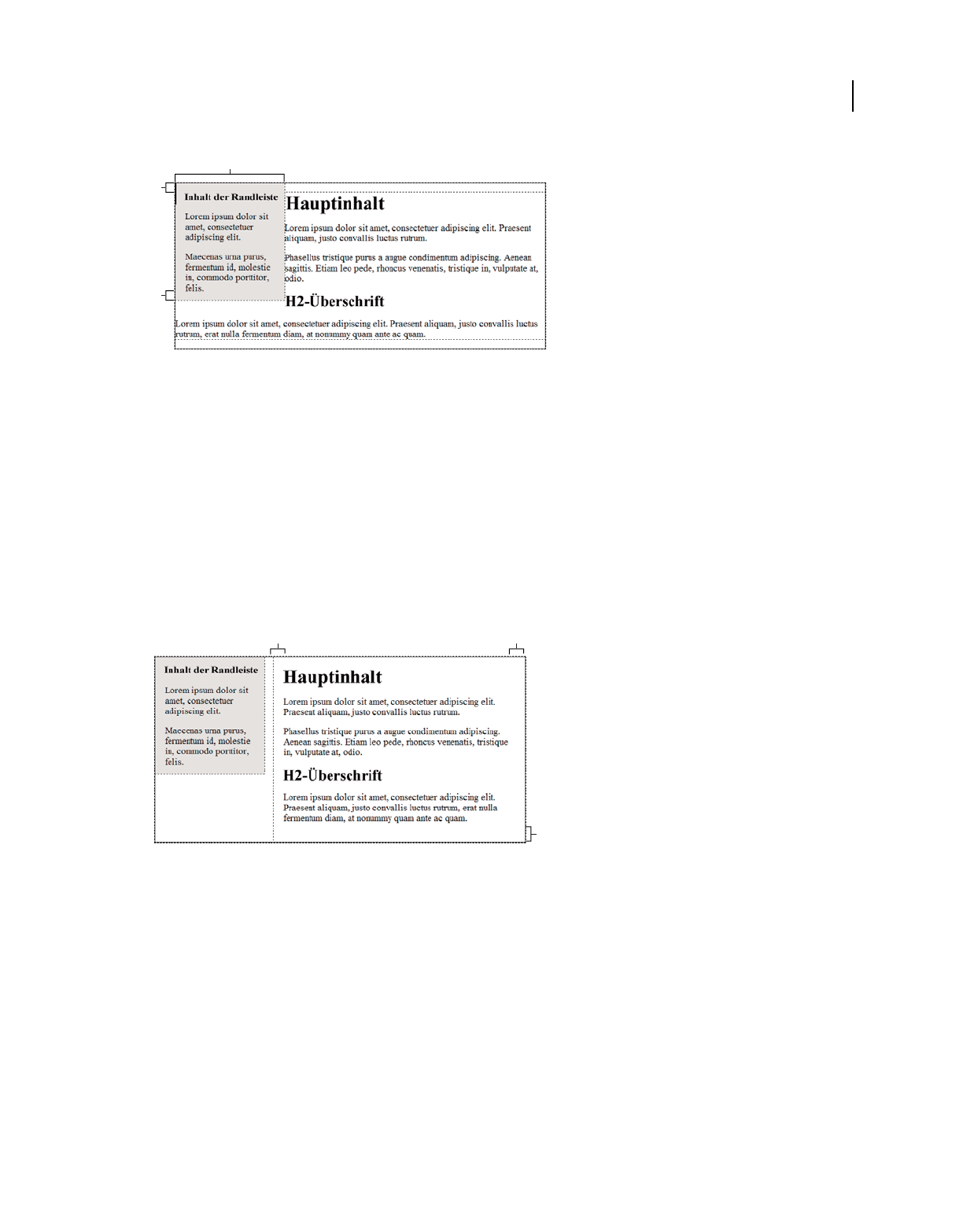 Inhalt der Randleiste

Lorem ipsum dolor sit amet, consectetuer adipiscing elit.

Maecenas urna purus, fermentum id, molestie in, commodo porttitor, felis.

Hauptinhalt

Lorem ipsum dolor sit amet, consectetuer adipiscing elit. Praesent aliquam, justo convallis luctus rutrum.

Phasellus tristique purus a augue condimentum adipiscing. Aenean sagittis. Etiam leo pede, rhoncus venenatis, tristique in, vulputate at, odio.

H2-Überschrift

Lorem ipsum dolor sit amet, consectetuer adipiscing elit. Praesent aliquam, justo convallis luctus rutrum, erat nulla fermentum diam, at nonummy quam ante ac quam.

Inhalt der Randleiste

Lorem ipsum dolor sit amet, consectetuer adipiscing elit.

Maecenas urna purus, fermentum id, molestie in, commodo porttitor, felis.

Hauptinhalt

Lorem ipsum dolor sit amet, consectetuer adipiscing elit. Praesent aliquam, justo convallis luctus rutrum.

Phasellus tristique purus a augue condimentum adipiscing. Aenean sagittis. Etiam leo pede, rhoncus venenatis, tristique in, vulputate at, odio.

H2-Überschrift

Lorem ipsum dolor sit amet, consectetuer adipiscing elit. Praesent aliquam, justo convallis luctus rutrum, erat nulla fermentum diam, at nonummy quam ante ac quam.